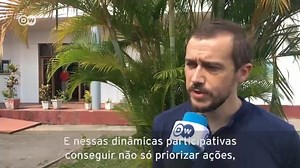 DW

DW

E nessas dinâmicas participativas conseguir não só priorizar ações,